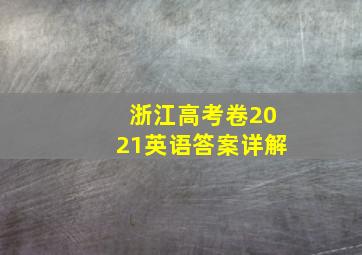 浙江高考卷2021英语答案详解